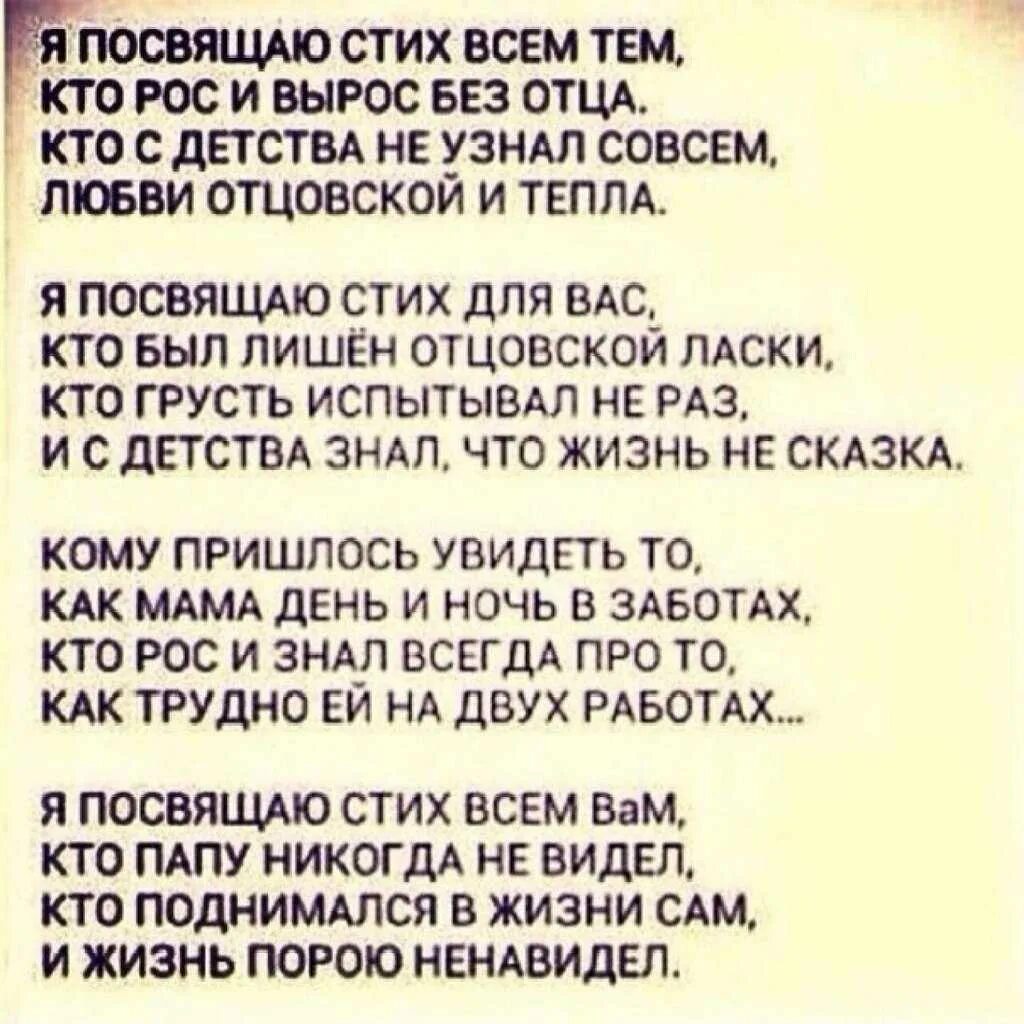 Я ПОСВЯЩАЮ СТИХ ВСЕМ ТЕМ,
КТО РОС И ВЫРОС БЕЗ ОТЦА.
КТО С ДЕТСТВА НЕ УЗНАЛ СОВСЕМ,
ЛЮБВИ ОТЦОВСКОЙ И ТЕПЛА.

Я ПОСВЯЩАЮ СТИХ ДЛЯ ВАС,
КТО БЫЛ ЛИШЁН ОТЦОВСКОЙ ЛАСКИ,
КТО ГРУСТЬ ИСПЫТЫВАЛ НЕ РАЗ,
И С ДЕТСТВА ЗНАЛ, ЧТО ЖИЗНЬ НЕ СКАЗКА.

КОМУ ПРИШЛОСЬ УВИДЕТЬ ТО,
КАК МАМА ДЕНЬ И НОЧЬ В ЗАБОТАХ,
КТО РОС И ЗНАЛ ВСЕГДА ПРО ТО,
КАК ТРУДНО ЕЙ НА ДВУХ РАБОТАХ...

Я ПОСВЯЩАЮ СТИХ ВСЕМ ВаМ,
КТО ПАПУ НИКОГДА НЕ ВИДЕЛ,
КТО ПОДНИМАЛСЯ В ЖИЗНИ САМ,
И ЖИЗНЬ ПОРОЮ НЕНАВИДЕЛ.